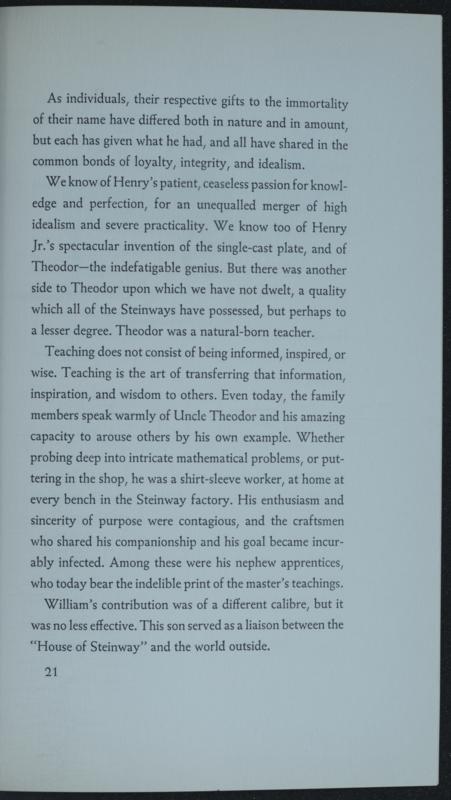 As individuals, their respective gifts to the immortality of their name have differed both in nature and in amount, but each has given what he had, and all have shared in the common bonds of loyalty, integrity, and idealism.

We know of Henry's patient, ceaseless passion for knowledge and perfection, for an unequalled merger of high idealism and severe practicality. We know too of Henry Jr.'s spectacular invention of the single-cast plate, and of Theodor—the indefatigable genius. But there was another side to Theodor upon which we have not dwelt, a quality which all of the Steinways have possessed, but perhaps to a lesser degree. Theodor was a natural-born teacher.

Teaching does not consist of being informed, inspired, or wise. Teaching is the art of transferring that information, inspiration, and wisdom to others. Even today, the family members speak warmly of Uncle Theodor and his amazing capacity to arouse others by his own example. Whether probing deep into intricate mathematical problems, or puttering in the shop, he was a shirt-sleeve worker, at home at every bench in the Steinway factory. His enthusiasm and sincerity of purpose were contagious, and the craftsmen who shared his companionship and his goal became incurably infected. Among these were his nephew apprentices, who today bear the indelible print of the master's teachings.

William's contribution was of a different calibre, but it was no less effective. This son served as a liaison between the "House of Steinway" and the world outside.

21